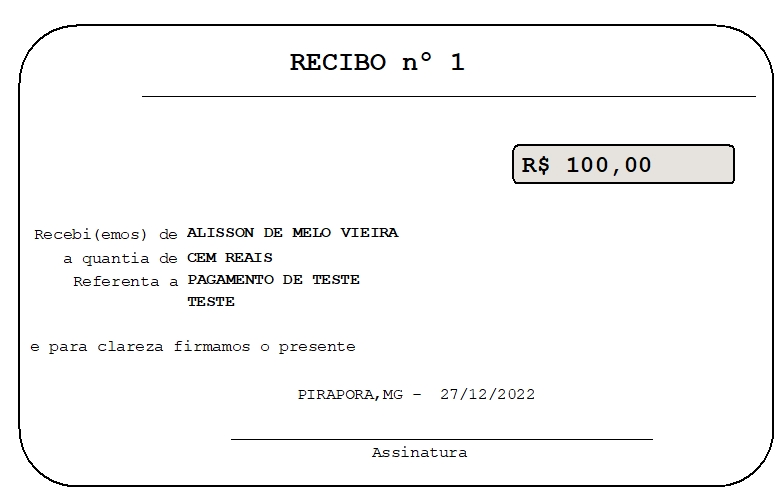 RECIBO n° 1

R$ 100,00

Recebi(emos) de ALISSON DE MELO VIEIRA
a quantia de CEM REAIS
Referenta a PAGAMENTO DE TESTE
TESTE

e para clareza firmamos o presente

PIRAPORA,MG - 27/12/2022

Assinatura